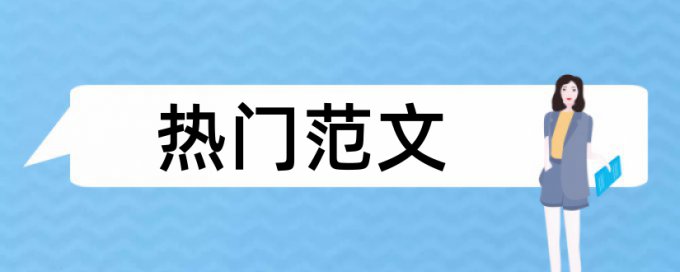 热门范文